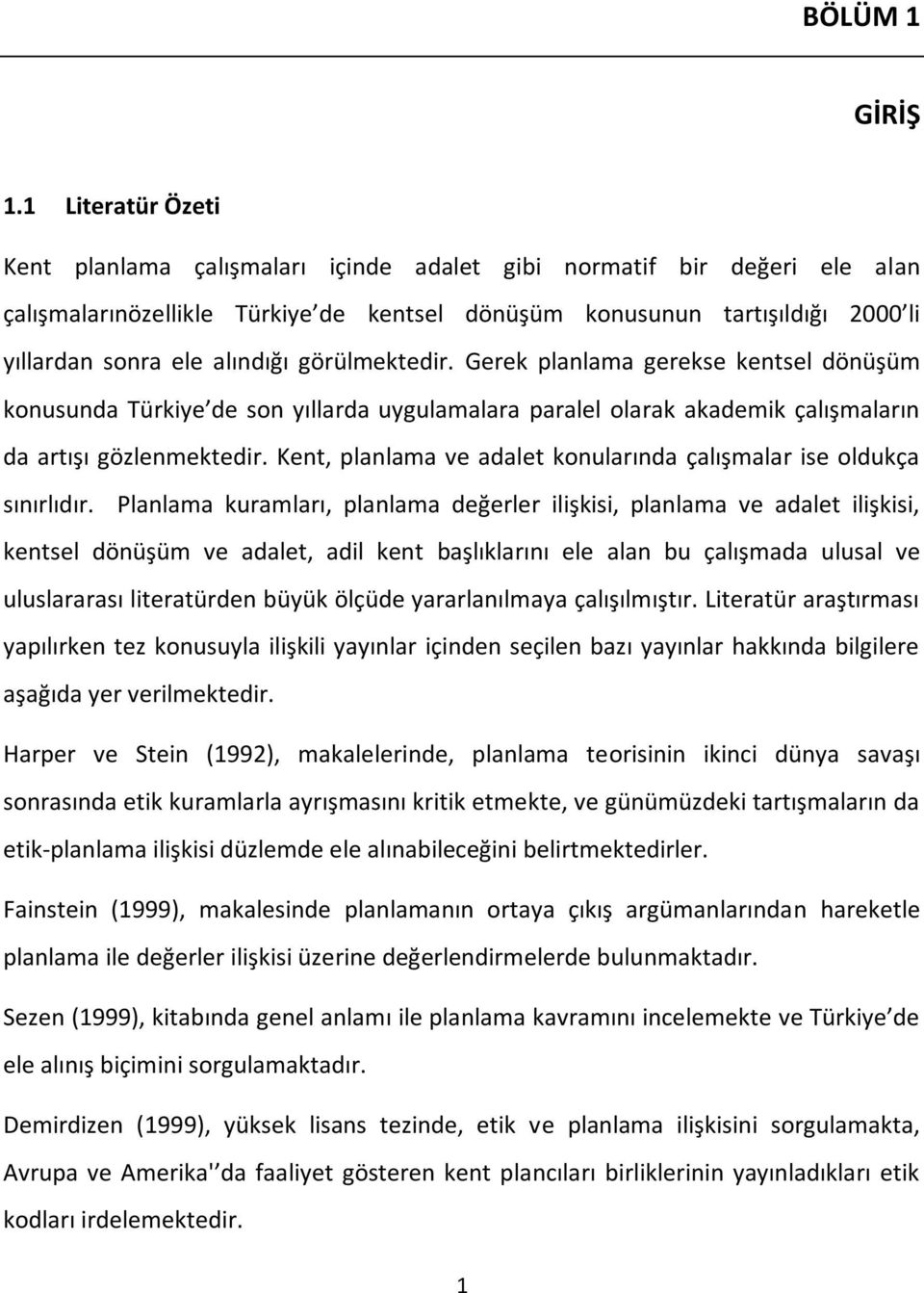 BÖLÜM 1

GİRİŞ

1.1 Literatür Özeti

Kent planlama çalışmaları içinde adalet gibi normatif bir değeri ele alan çalışmalarınözellikle Türkiye de kentsel dönüşüm konusunun tartışıldığı 2000 li yıllardan sonra ele alındığı görülmektedir. Gerek planlama gerekse kentsel dönüşüm konusunda Türkiye de son yıllarda uygulamalara paralel olarak akademik çalışmaların da artışı gözlenmektedir. Kent, planlama ve adalet konularında çalışmalar ise oldukça sınırlıdır. Planlama kuramları, planlama değerler ilişkisi, planlama ve adalet ilişkisi, kentsel dönüşüm ve adalet, adil kent başlıklarını ele alan bu çalışmada ulusal ve uluslararası literatürden büyük ölçüde yararlanılmaya çalışılmıştır. Literatür araştırması yapılırken tez konusuyla ilişkili yayınlar içinden seçilen bazı yayınlar hakkında bilgilere aşağıda yer verilmektedir.

Harper ve Stein (1992), makalelerinde, planlama teorisinin ikinci dünya savaşı sonrasında etik kuramlarla ayrışmasını kritik etmekte, ve günümüzdeki tartışmaların da etik-planlama ilişkisi düzlemde ele alınabileceğini belirtmektedirler.

Fainstein (1999), makalesinde planlamanın ortaya çıkış argümanlarından hareketle planlama ile değerler ilişkisi üzerine değerlendirmelerde bulunmaktadır.

Sezen (1999), kitabında genel anlamı ile planlama kavramını incelemekte ve Türkiye de ele alınış biçimini sorgulamaktadır.

Demirdizen (1999), yüksek lisans tezinde, etik ve planlama ilişkisini sorgulamakta, Avrupa ve Amerika''da faaliyet gösteren kent plancıları birliklerinin yayınladıkları etik kodları irdelemektedir.

1